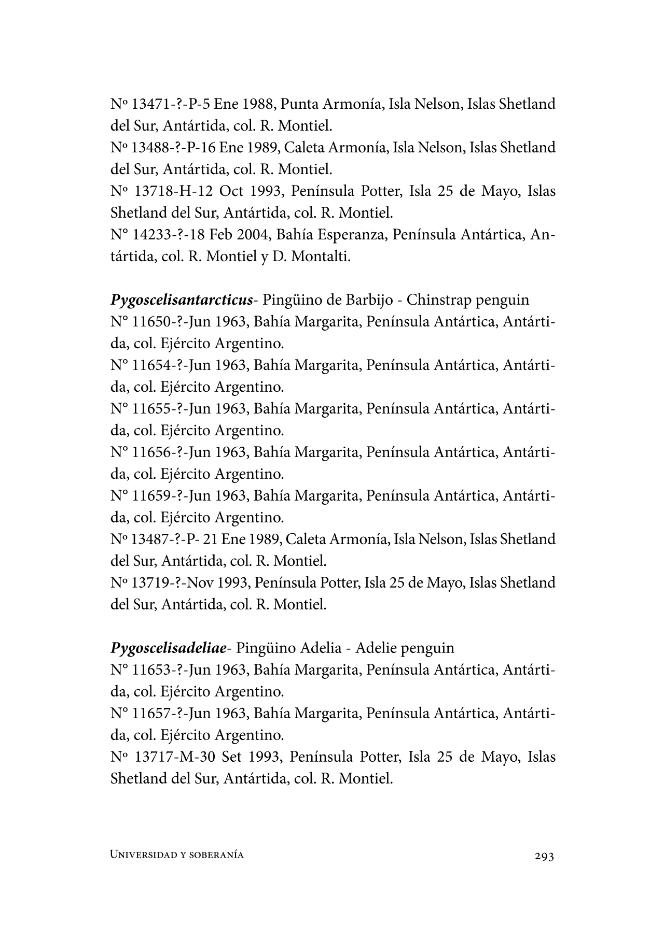 Nº 13471-?-P-5 Ene 1988, Punta Armonía, Isla Nelson, Islas Shetland del Sur, Antártida, col. R. Montiel.
Nº 13488-?-P-16 Ene 1989, Caleta Armonía, Isla Nelson, Islas Shetland del Sur, Antártida, col. R. Montiel.
Nº 13718-H-12 Oct 1993, Península Potter, Isla 25 de Mayo, Islas Shetland del Sur, Antártida, col. R. Montiel.
N° 14233-?-18 Feb 2004, Bahía Esperanza, Península Antártica, Antártida, col. R. Montiel y D. Montalti.

Pygoscelisantarcticus- Pingüino de Barbijo - Chinstrap penguin
N° 11650-?-Jun 1963, Bahía Margarita, Península Antártica, Antártida, col. Ejército Argentino.
N° 11654-?-Jun 1963, Bahía Margarita, Península Antártica, Antártida, col. Ejército Argentino.
N° 11655-?-Jun 1963, Bahía Margarita, Península Antártica, Antártida, col. Ejército Argentino.
N° 11656-?-Jun 1963, Bahía Margarita, Península Antártica, Antártida, col. Ejército Argentino.
N° 11659-?-Jun 1963, Bahía Margarita, Península Antártica, Antártida, col. Ejército Argentino.
Nº 13487-?-P- 21 Ene 1989, Caleta Armonía, Isla Nelson, Islas Shetland del Sur, Antártida, col. R. Montiel.
Nº 13719-?-Nov 1993, Península Potter, Isla 25 de Mayo, Islas Shetland del Sur, Antártida, col. R. Montiel.

Pygoscelisadeliae- Pingüino Adelia - Adelie penguin
N° 11653-?-Jun 1963, Bahía Margarita, Península Antártica, Antártida, col. Ejército Argentino.
N° 11657-?-Jun 1963, Bahía Margarita, Península Antártica, Antártida, col. Ejército Argentino.
Nº 13717-M-30 Set 1993, Península Potter, Isla 25 de Mayo, Islas Shetland del Sur, Antártida, col. R. Montiel.

Universidad y soberanía 293